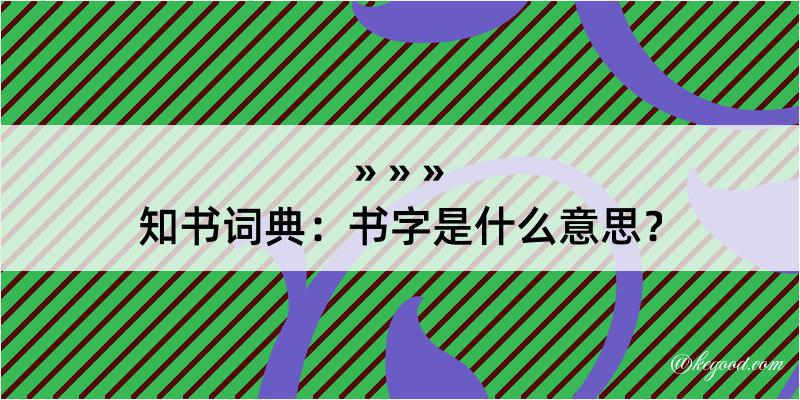 » » »
知书词典：书字是什么意思？
@kegood.com